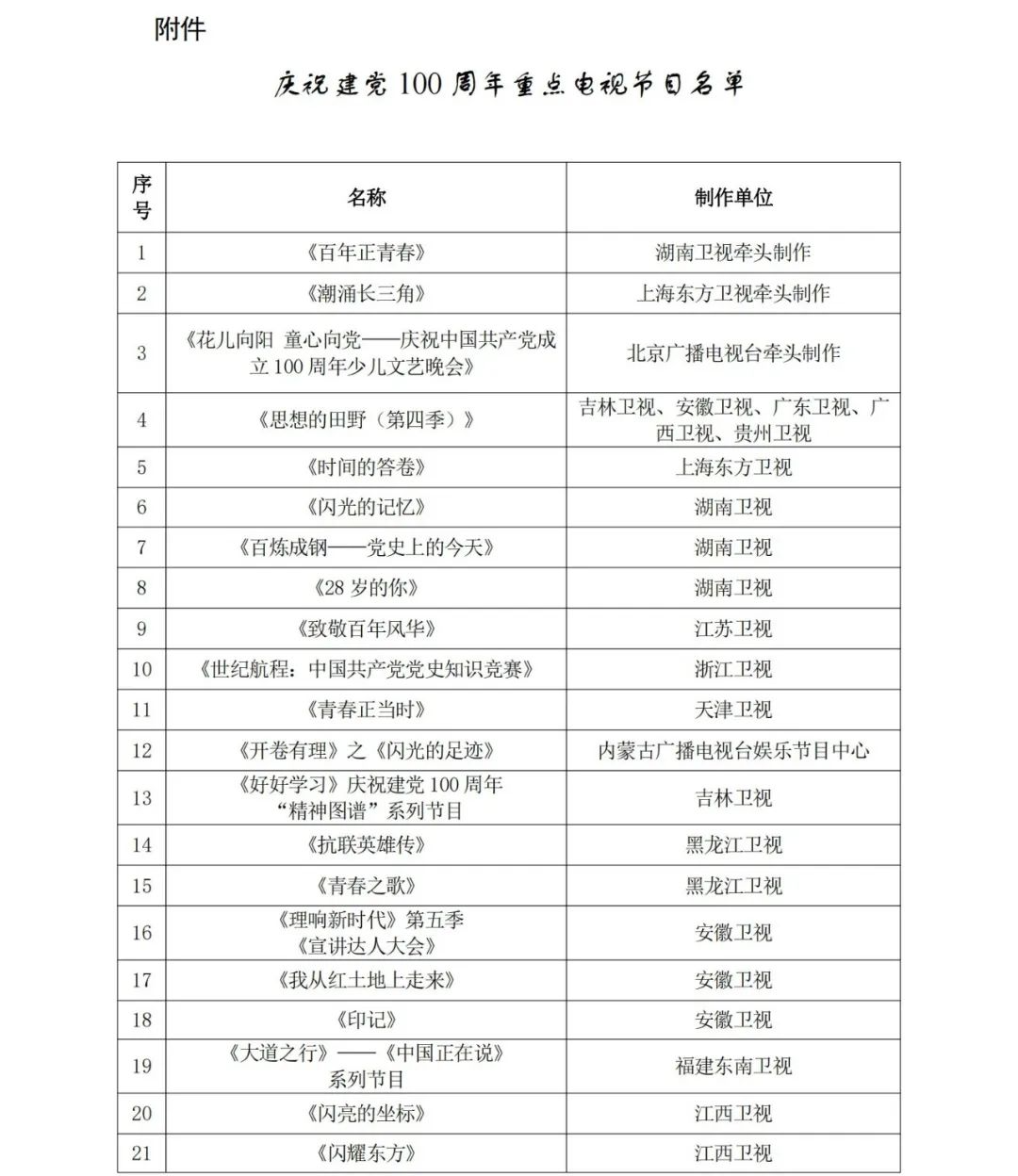 附件

庆祝建党100周年重点电视节目名单

| 序号 | 名称 | 制作单位 |
|---|---|---|
| 1 | 《百年正青春》 | 湖南卫视牵头制作 |
| 2 | 《潮涌长三角》 | 上海东方卫视牵头制作 |
| 3 | 《花儿向阳 童心向党——庆祝中国共产党成立100周年少儿文艺晚会》 | 北京广播电视台牵头制作 |
| 4 | 《思想的田野（第四季）》 | 吉林卫视、安徽卫视、广东卫视、广西卫视、贵州卫视 |
| 5 | 《时间的答卷》 | 上海东方卫视 |
| 6 | 《闪光的记忆》 | 湖南卫视 |
| 7 | 《百炼成钢——党史上的今天》 | 湖南卫视 |
| 8 | 《28岁的你》 | 湖南卫视 |
| 9 | 《致敬百年风华》 | 江苏卫视 |
| 10 | 《世纪航程：中国共产党党史知识竞赛》 | 浙江卫视 |
| 11 | 《青春正当时》 | 天津卫视 |
| 12 | 《开卷有理》之《闪光的足迹》 | 内蒙古广播电视台娱乐节目中心 |
| 13 | 《好好学习》庆祝建党100周年“精神图谱”系列节目 | 吉林卫视 |
| 14 | 《抗联英雄传》 | 黑龙江卫视 |
| 15 | 《青春之歌》 | 黑龙江卫视 |
| 16 | 《理响新时代》第五季《宣讲达人大会》 | 安徽卫视 |
| 17 | 《我从红土地上走来》 | 安徽卫视 |
| 18 | 《印记》 | 安徽卫视 |
| 19 | 《大道之行》——《中国正在说》系列节目 | 福建东南卫视 |
| 20 | 《闪亮的坐标》 | 江西卫视 |
| 21 | 《闪耀东方》 | 江西卫视 |